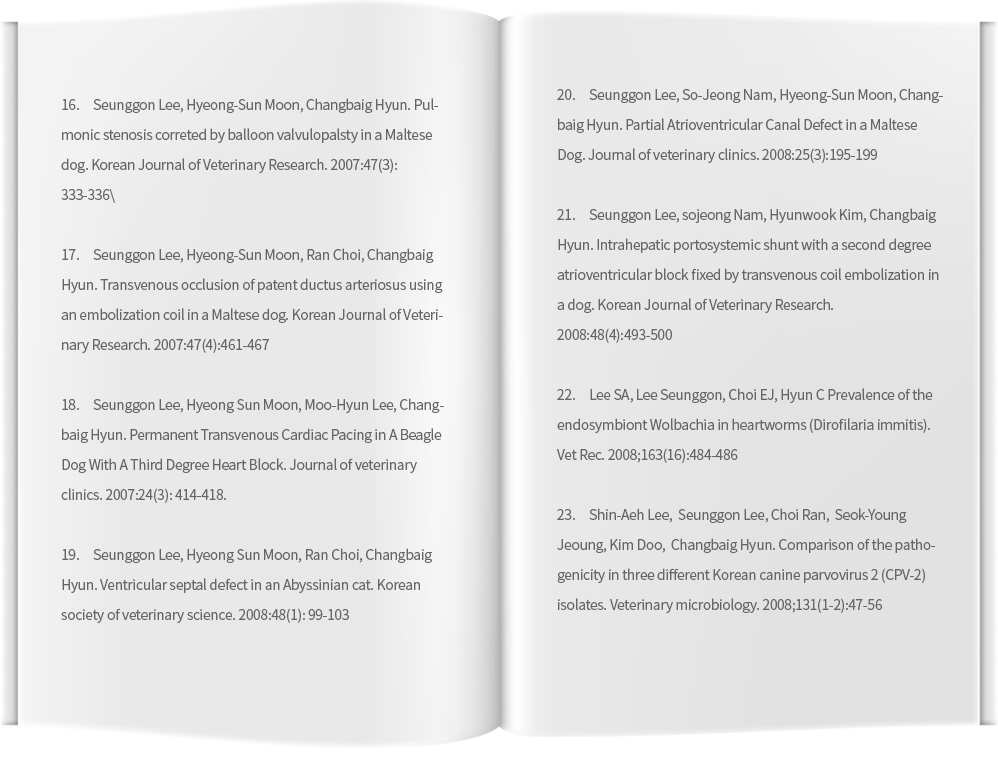 16. Seunggon Lee, Hyeong-Sun Moon, Changbaig Hyun. Pulmonic stenosis correted by balloon valvulopalsty in a Maltese dog. Korean Journal of Veterinary Research. 2007:47(3): 333-336\

17. Seunggon Lee, Hyeong-Sun Moon, Ran Choi, Changbaig Hyun. Transvenous occlusion of patent ductus arteriosus using an embolization coil in a Maltese dog. Korean Journal of Veterinary Research. 2007:47(4):461-467

18. Seunggon Lee, Hyeong Sun Moon, Moo-Hyun Lee, Changbaig Hyun. Permanent Transvenous Cardiac Pacing in A Beagle Dog With A Third Degree Heart Block. Journal of veterinary clinics. 2007:24(3): 414-418.

19. Seunggon Lee, Hyeong Sun Moon, Ran Choi, Changbaig Hyun. Ventricular septal defect in an Abyssinian cat. Korean society of veterinary science. 2008:48(1): 99-103

20. Seunggon Lee, So-Jeong Nam, Hyeong-Sun Moon, Changbaig Hyun. Partial Atrioventricular Canal Defect in a Maltese Dog. Journal of veterinary clinics. 2008:25(3):195-199

21. Seunggon Lee, sojeong Nam, Hyunwook Kim, Changbaig Hyun. Intrahepatic portosystemic shunt with a second degree atrioventricular block fixed by transvenous coil embolization in a dog. Korean Journal of Veterinary Research. 2008:48(4):493-500

22. Lee SA, Lee Seunggon, Choi EJ, Hyun C Prevalence of the endosymbiont Wolbachia in heartworms (Dirofilaria immitis). Vet Rec. 2008;163(16):484-486

23. Shin-Aeh Lee, Seunggon Lee, Choi Ran, Seok-Young Jeoung, Kim Doo, Changbaig Hyun. Comparison of the pathogenicity in three different Korean canine parvovirus 2 (CPV-2) isolates. Veterinary microbiology. 2008;131(1-2):47-56